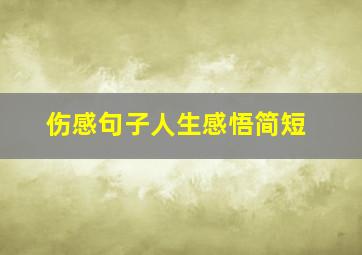 伤感句子人生感悟简短